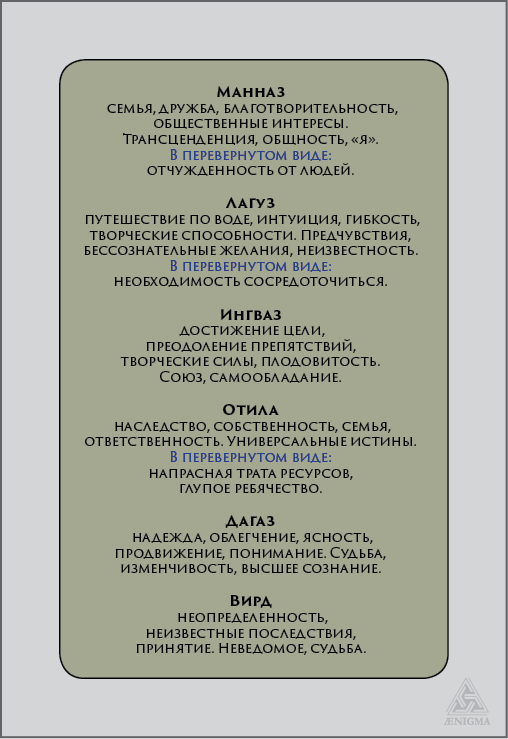 Манназ
семья, дружба, благотворительность, общественные интересы. Трансценденция, общность, «я».
В перевернутом виде:
отчужденность от людей.

Лагуз
путешествие по воде, интуиция, гибкость, творческие способности. Предчувствия, бессознательные желания, неизвестность.
В перевернутом виде:
необходимость сосредоточиться.

Ингваз
достижение цели, преодоление препятствий, творческие силы, плодовитость. Союз, самообладание.

Отила
наследство, собственность, семья, ответственность. Универсальные истины.
В перевернутом виде:
напрасная трата ресурсов, глупое ребячество.

Дагаз
надежда, облегчение, ясность, продвижение, понимание. Судьба, изменчивость, высшее сознание.

Вирд
неопределенность, неизвестные последствия, принятие. Неведомое, судьба.

ÆNIGMA